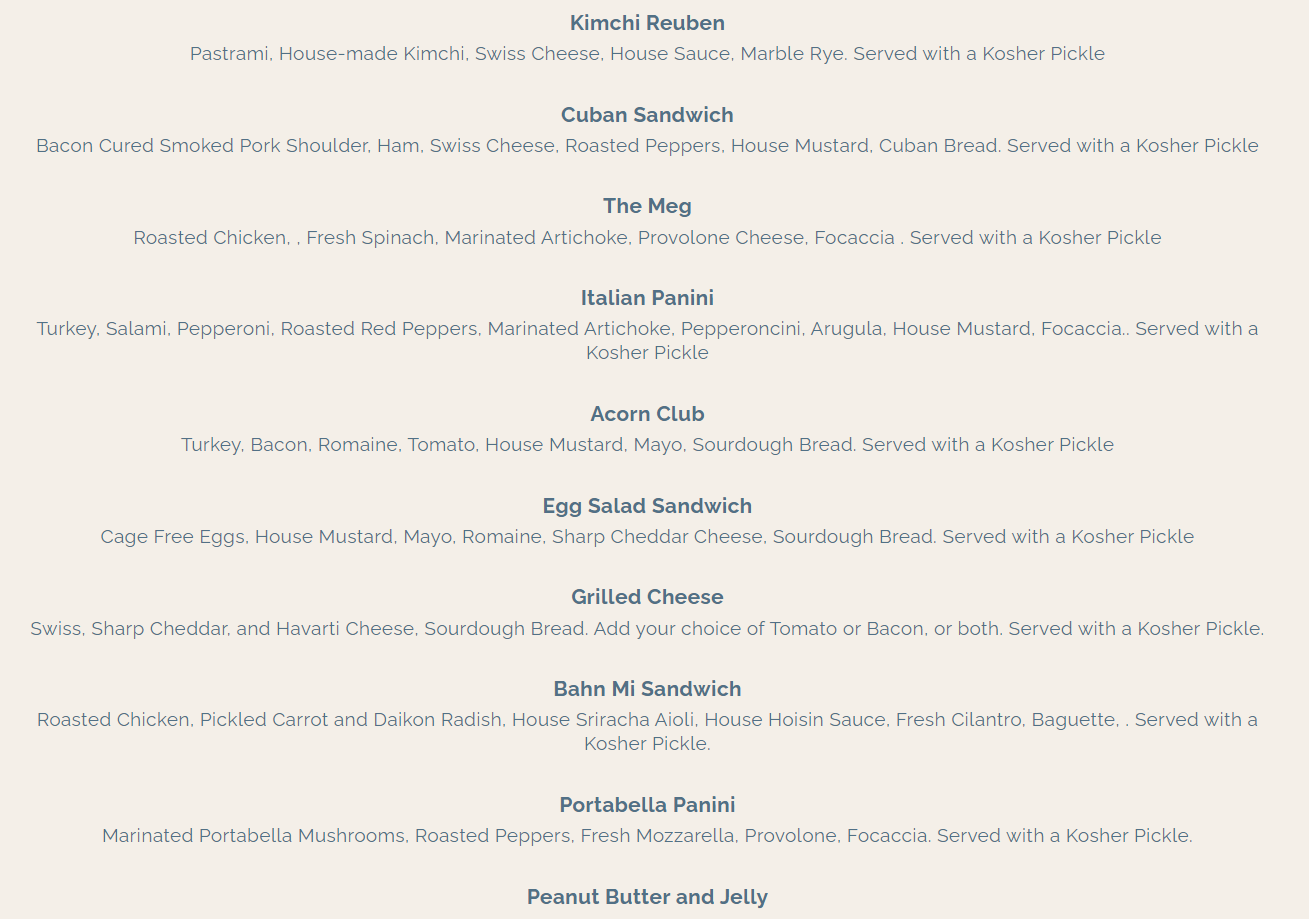 Kimchi Reuben
Pastrami, House-made Kimchi, Swiss Cheese, House Sauce, Marble Rye. Served with a Kosher Pickle

Cuban Sandwich
Bacon Cured Smoked Pork Shoulder, Ham, Swiss Cheese, Roasted Peppers, House Mustard, Cuban Bread. Served with a Kosher Pickle

The Meg
Roasted Chicken, , Fresh Spinach, Marinated Artichoke, Provolone Cheese, Focaccia . Served with a Kosher Pickle

Italian Panini
Turkey, Salami, Pepperoni, Roasted Red Peppers, Marinated Artichoke, Pepperoncini, Arugula, House Mustard, Focaccia.. Served with a Kosher Pickle

Acorn Club
Turkey, Bacon, Romaine, Tomato, House Mustard, Mayo, Sourdough Bread. Served with a Kosher Pickle

Egg Salad Sandwich
Cage Free Eggs, House Mustard, Mayo, Romaine, Sharp Cheddar Cheese, Sourdough Bread. Served with a Kosher Pickle

Grilled Cheese
Swiss, Sharp Cheddar, and Havarti Cheese, Sourdough Bread. Add your choice of Tomato or Bacon, or both. Served with a Kosher Pickle.

Bahn Mi Sandwich
Roasted Chicken, Pickled Carrot and Daikon Radish, House Sriracha Aioli, House Hoisin Sauce, Fresh Cilantro, Baguette, . Served with a Kosher Pickle.

Portabella Panini
Marinated Portabella Mushrooms, Roasted Peppers, Fresh Mozzarella, Provolone, Focaccia. Served with a Kosher Pickle.

Peanut Butter and Jelly